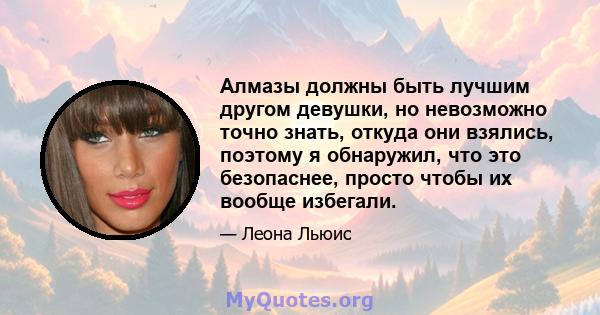 Алмазы должны быть лучшим другом девушки, но невозможно точно знать, откуда они взялись, поэтому я обнаружил, что это безопаснее, просто чтобы их вообще избегали.

— Леона Льюис

MyQuotes.org